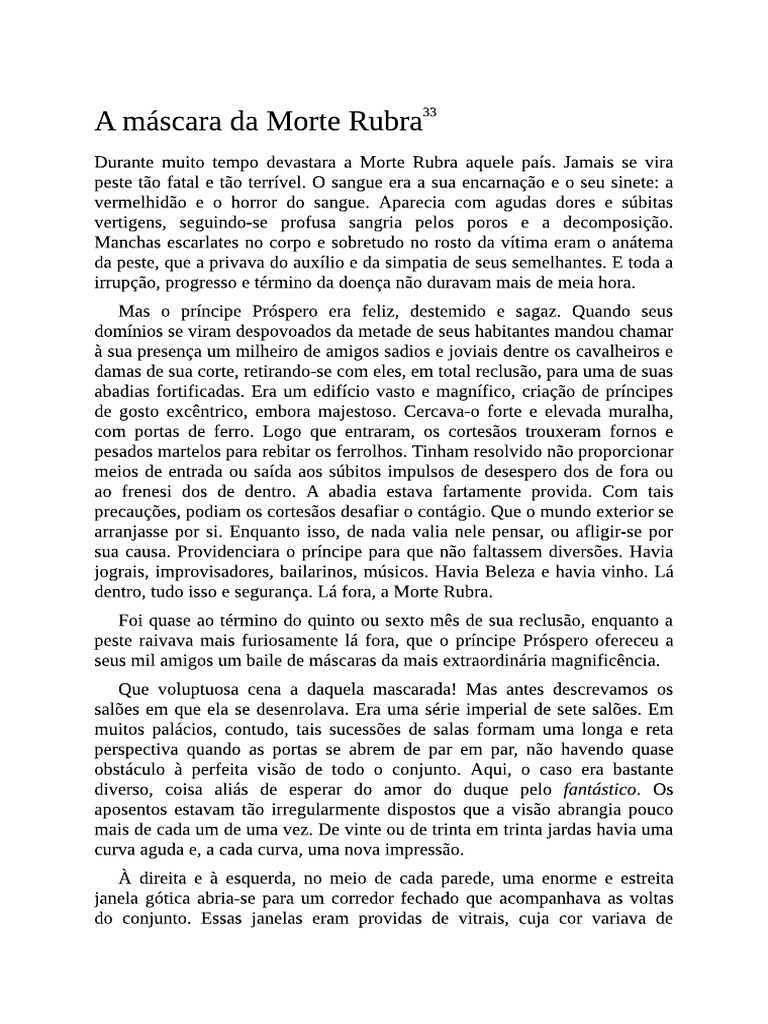 A máscara da Morte Rubra$^{33}$

Durante muito tempo devastara a Morte Rubra aquele país. Jamais se vira peste tão fatal e tão terrível. O sangue era a sua encarnação e o seu sinete: a vermelhidão e o horror do sangue. Aparecia com agudas dores e súbitas vertigens, seguindo-se profusa sangria pelos poros e a decomposição. Manchas escarlates no corpo e sobretudo no rosto da vítima eram o anátema da peste, que a privava do auxílio e da simpatia de seus semelhantes. E toda a irrupção, progresso e término da doença não duravam mais de meia hora.

Mas o príncipe Próspero era feliz, destemido e sagaz. Quando seus domínios se viram despovoados da metade de seus habitantes mandou chamar à sua presença um milheiro de amigos sadios e joviais dentre os cavalheiros e damas de sua corte, retirando-se com eles, em total reclusão, para uma de suas abadias fortificadas. Era um edifício vasto e magnífico, criação de príncipes de gosto excêntrico, embora majestoso. Cercava-o forte e elevada muralha, com portas de ferro. Logo que entraram, os cortesãos trouxeram fornos e pesados martelos para rebitar os ferrolhos. Tinham resolvido não proporcionar meios de entrada ou saída aos súbitos impulsos de desespero dos de fora ou ao frenesi dos de dentro. A abadia estava fartamente provida. Com tais precauções, podiam os cortesãos desafiar o contágio. Que o mundo exterior se arranjasse por si. Enquanto isso, de nada valia nele pensar, ou afligir-se por sua causa. Providenciara o príncipe para que não faltassem diversões. Havia jograis, improvisadores, bailarinos, músicos. Havia Beleza e havia vinho. Lá dentro, tudo isso e segurança. Lá fora, a Morte Rubra.

Foi quase ao término do quinto ou sexto mês de sua reclusão, enquanto a peste raivava mais furiosamente lá fora, que o príncipe Próspero ofereceu a seus mil amigos um baile de máscaras da mais extraordinária magnificência.

Que voluptuosa cena a daquela mascarada! Mas antes descrevamos os salões em que ela se desenrolava. Era uma série imperial de sete salões. Em muitos palácios, contudo, tais sucessões de salas formam uma longa e reta perspectiva quando as portas se abrem de par em par, não havendo quase obstáculo à perfeita visão de todo o conjunto. Aqui, o caso era bastante diverso, coisa aliás de esperar do amor do duque pelo fantástico. Os aposentos estavam tão irregularmente dispostos que a visão abrangia pouco mais de cada um de uma vez. De vinte ou de trinta em trinta jardas havia uma curva aguda e, a cada curva, uma nova impressão.

À direita e à esquerda, no meio de cada parede, uma enorme e estreita janela gótica abria-se para um corredor fechado que acompanhava as voltas do conjunto. Essas janelas eram providas de vitrais, cuja cor variava de